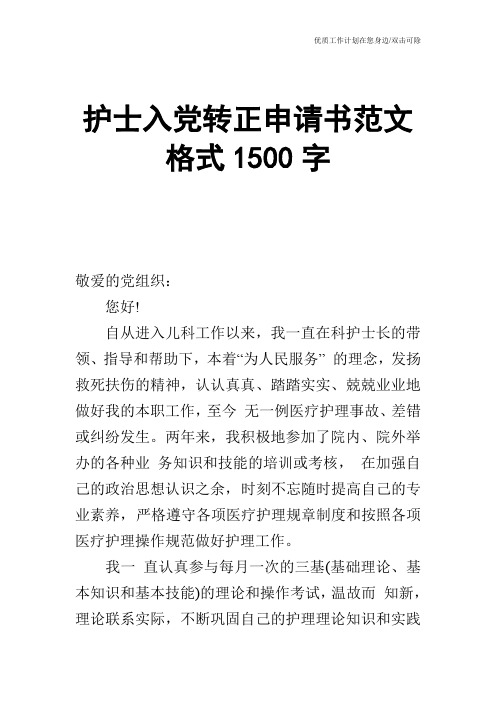 优质工作计划在您身边/双击可除

护士入党转正申请书范文格式 1500 字

敬爱的党组织：

您好!

自从进入儿科工作以来，我一直在科护士长的带领、指导和帮助下，本着“为人民服务” 的理念，发扬救死扶伤的精神，认认真真、踏踏实实、兢兢业业地做好我的本职工作，至今 无一例医疗护理事故、差错或纠纷发生。两年来，我积极地参加了院内、院外举办的各种业 务知识和技能的培训或考核， 在加强自己的政治思想认识之余，时刻不忘随时提高自己的专业素养，严格遵守各项医疗护理规章制度和按照各项医疗护理操作规范做好护理工作。

我一 直认真参与每月一次的三基(基础理论、基本知识和基本技能)的理论和操作考试，温故而 知新，理论联系实际，不断巩固自己的护理理论知识和实践